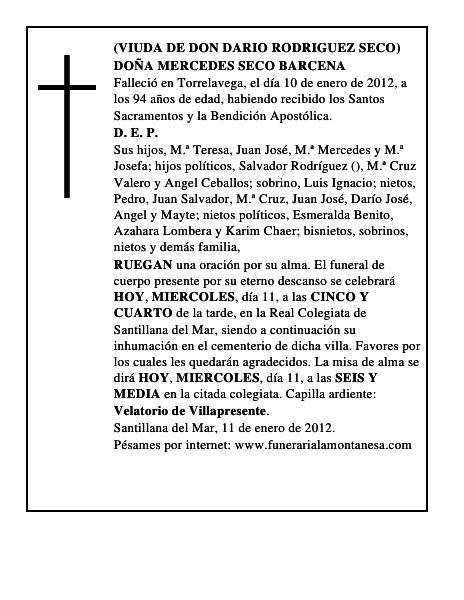 (VIUDA DE DON DARIO RODRIGUEZ SECO)
DOÑA MERCEDES SECO BARCENA
Falleció en Torrelavega, el día 10 de enero de 2012, a los 94 años de edad, habiendo recibido los Santos Sacramentos y la Bendición Apostólica.
D. E. P.
Sus hijos, M.ª Teresa, Juan José, M.ª Mercedes y M.ª Josefa; hijos políticos, Salvador Rodríguez (), M.ª Cruz Valero y Angel Ceballos; sobrino, Luis Ignacio; nietos, Pedro, Juan Salvador, M.ª Cruz, Juan José, Darío José, Angel y Mayte; nietos políticos, Esmeralda Benito, Azahara Lombera y Karim Chaer; bisnietos, sobrinos, nietos y demás familia,
RUEGAN una oración por su alma. El funeral de cuerpo presente por su eterno descanso se celebrará HOY, MIERCOLES, día 11, a las CINCO Y CUARTO de la tarde, en la Real Colegiata de Santillana del Mar, siendo a continuación su inhumación en el cementerio de dicha villa. Favores por los cuales les quedarán agradecidos. La misa de alma se dirá HOY, MIERCOLES, día 11, a las SEIS Y MEDIA en la citada colegiata. Capilla ardiente: Velatorio de Villapresente.
Santillana del Mar, 11 de enero de 2012.
Pésames por internet: www.funerarialamontanesa.com